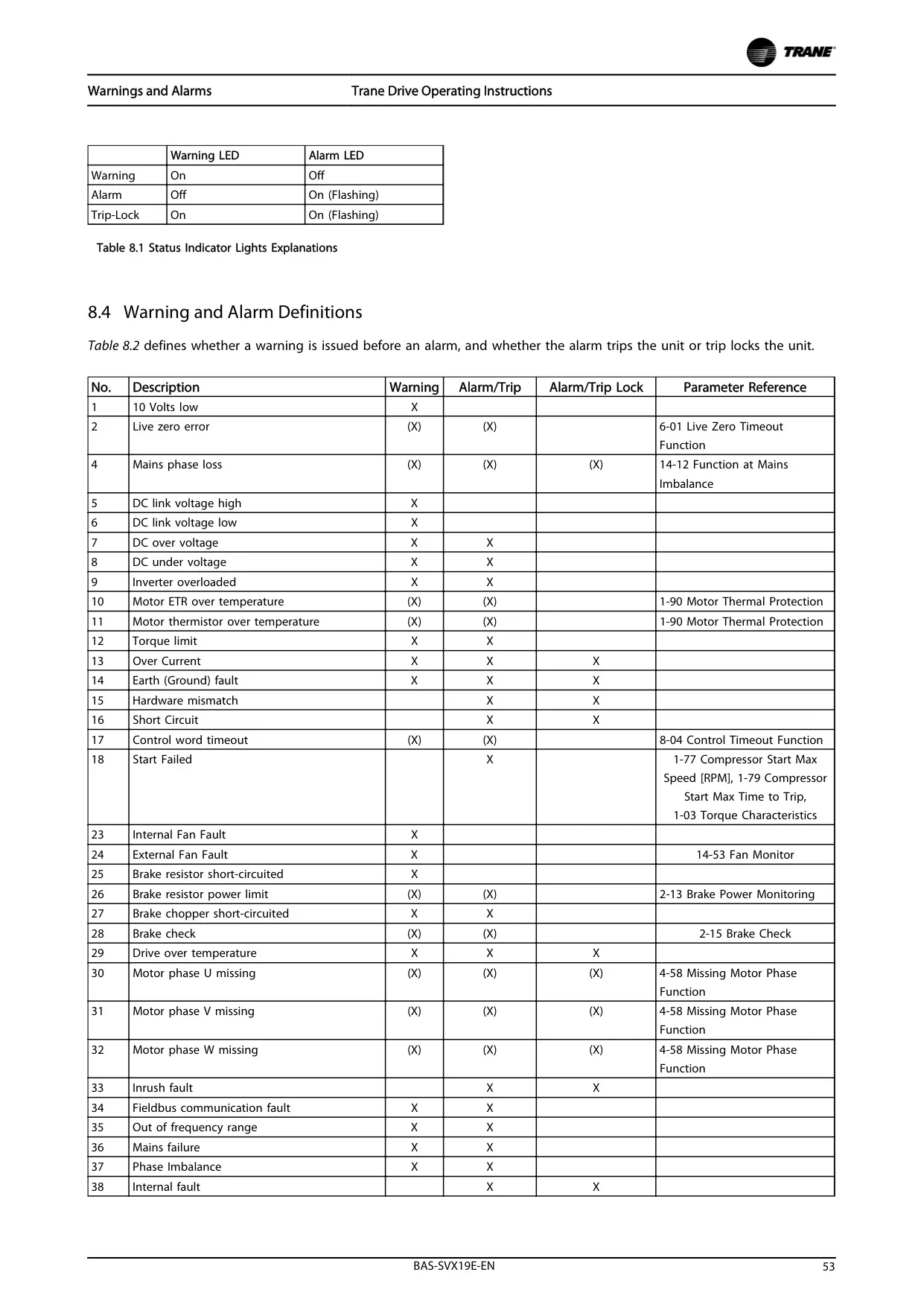 TRANE

Warnings and Alarms Trane Drive Operating Instructions

| | Warning LED | Alarm LED |
|---|---|---|
| Warning | On | Off |
| Alarm | Off | On (Flashing) |
| Trip-Lock | On | On (Flashing) |

Table 8.1 Status Indicator Lights Explanations

8.4 Warning and Alarm Definitions

Table 8.2 defines whether a warning is issued before an alarm, and whether the alarm trips the unit or trip locks the unit.

| No. | Description | Warning | Alarm/Trip | Alarm/Trip Lock | Parameter Reference |
|---|---|---|---|---|---|
| 1 | 10 Volts low | X | | | |
| 2 | Live zero error | (X) | (X) | | 6-01 Live Zero Timeout Function |
| 4 | Mains phase loss | (X) | (X) | (X) | 14-12 Function at Mains Imbalance |
| 5 | DC link voltage high | X | | | |
| 6 | DC link voltage low | X | | | |
| 7 | DC over voltage | X | X | | |
| 8 | DC under voltage | X | X | | |
| 9 | Inverter overloaded | X | X | | |
| 10 | Motor ETR over temperature | (X) | (X) | | 1-90 Motor Thermal Protection |
| 11 | Motor thermistor over temperature | (X) | (X) | | 1-90 Motor Thermal Protection |
| 12 | Torque limit | X | X | | |
| 13 | Over Current | X | X | X | |
| 14 | Earth (Ground) fault | X | X | X | |
| 15 | Hardware mismatch | | X | X | |
| 16 | Short Circuit | | X | X | |
| 17 | Control word timeout | (X) | (X) | | 8-04 Control Timeout Function |
| 18 | Start Failed | | X | | 1-77 Compressor Start Max Speed [RPM], 1-79 Compressor Start Max Time to Trip, 1-03 Torque Characteristics |
| 23 | Internal Fan Fault | X | | | |
| 24 | External Fan Fault | X | | | 14-53 Fan Monitor |
| 25 | Brake resistor short-circuited | X | | | |
| 26 | Brake resistor power limit | (X) | (X) | | 2-13 Brake Power Monitoring |
| 27 | Brake chopper short-circuited | X | X | | |
| 28 | Brake check | (X) | (X) | | 2-15 Brake Check |
| 29 | Drive over temperature | X | X | X | |
| 30 | Motor phase U missing | (X) | (X) | (X) | 4-58 Missing Motor Phase Function |
| 31 | Motor phase V missing | (X) | (X) | (X) | 4-58 Missing Motor Phase Function |
| 32 | Motor phase W missing | (X) | (X) | (X) | 4-58 Missing Motor Phase Function |
| 33 | Inrush fault | | X | X | |
| 34 | Fieldbus communication fault | X | X | | |
| 35 | Out of frequency range | X | X | | |
| 36 | Mains failure | X | X | | |
| 37 | Phase Imbalance | X | X | | |
| 38 | Internal fault | | X | X | |

BAS-SVX19E-EN 53